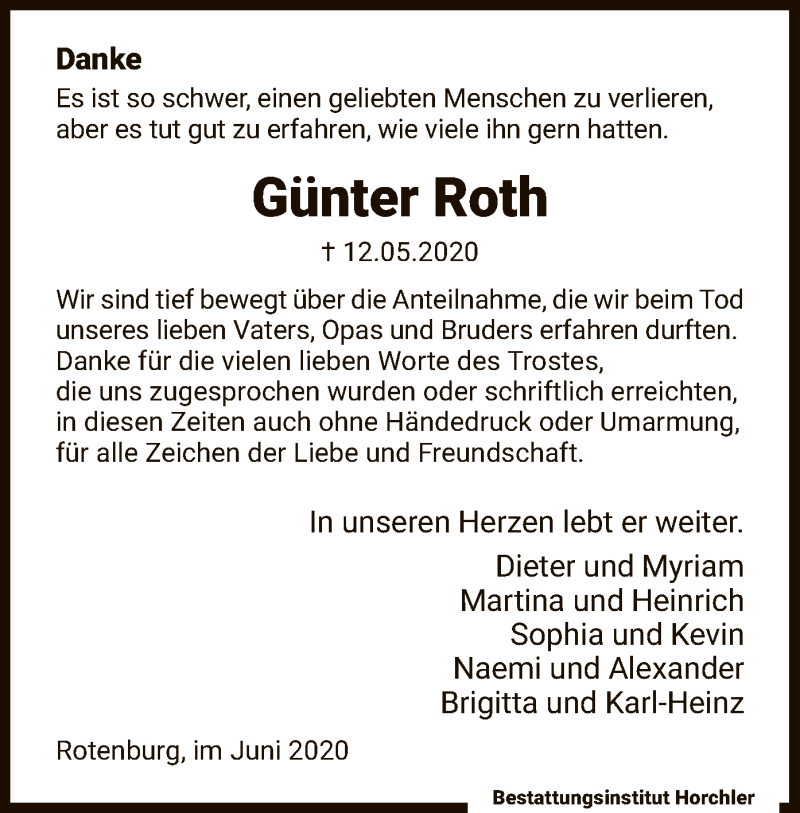 Danke
Es ist so schwer, einen geliebten Menschen zu verlieren, aber es tut gut zu erfahren, wie viele ihn gern hatten.

Günter Roth

† 12.05.2020

Wir sind tief bewegt über die Anteilnahme, die wir beim Tod unseres lieben Vaters, Opas und Bruders erfahren durften. Danke für die vielen lieben Worte des Trostes, die uns zugesprochen wurden oder schriftlich erreichten, in diesen Zeiten auch ohne Händedruck oder Umarmung, für alle Zeichen der Liebe und Freundschaft.

In unseren Herzen lebt er weiter.

Dieter und Myriam
Martina und Heinrich
Sophia und Kevin
Naemi und Alexander
Brigitta und Karl-Heinz

Rotenburg, im Juni 2020

Bestattungsinstitut Horchler